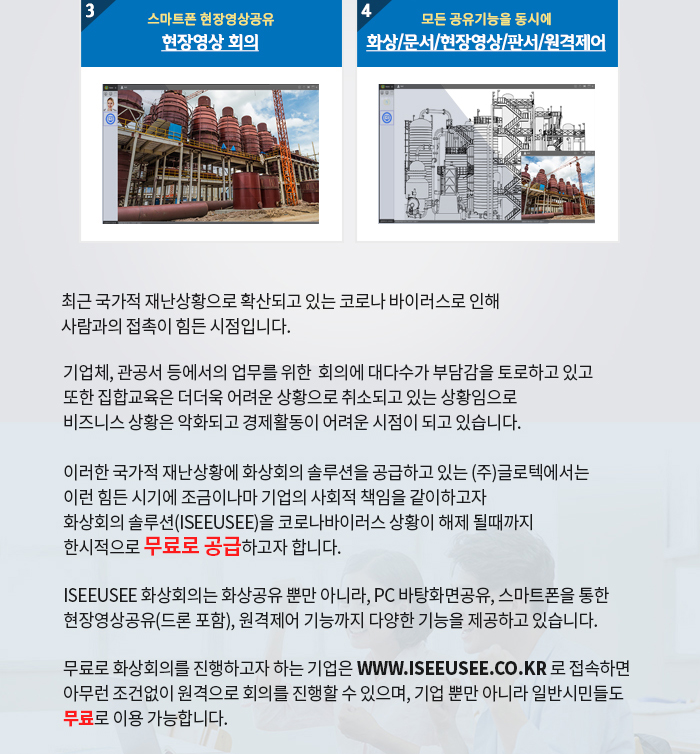 3
스마트폰 현장영상공유
현장영상 회의

4
모든 공유기능을 동시에
화상/문서/현장영상/판서/원격제어

최근 국가적 재난상황으로 확산되고 있는 코로나 바이러스로 인해 사람과의 접촉이 힘든 시점입니다.

기업체, 관공서 등에서의 업무를 위한 회의에 대다수가 부담감을 토로하고 있고 또한 집합교육은 더더욱 어려운 상황으로 취소되고 있는 상황임으로 비즈니스 상황은 악화되고 경제활동이 어려운 시점이 되고 있습니다.

이러한 국가적 재난상황에 화상회의 솔루션을 공급하고 있는 (주)글로텍에서는 이런 힘든 시기에 조금이나마 기업의 사회적 책임을 같이하고자 화상회의 솔루션(ISEEUSEE)을 코로나바이러스 상황이 해제 될때까지 한시적으로 무료로 공급하고자 합니다.

ISEEUSEE 화상회의는 화상공유 뿐만 아니라, PC 바탕화면공유, 스마트폰을 통한 현장영상공유(드론 포함), 원격제어 기능까지 다양한 기능을 제공하고 있습니다.

무료로 화상회의를 진행하고자 하는 기업은 WWW.ISEEUSEE.CO.KR 로 접속하면 아무런 조건없이 원격으로 회의를 진행할 수 있으며, 기업 뿐만 아니라 일반시민들도 무료로 이용 가능합니다.